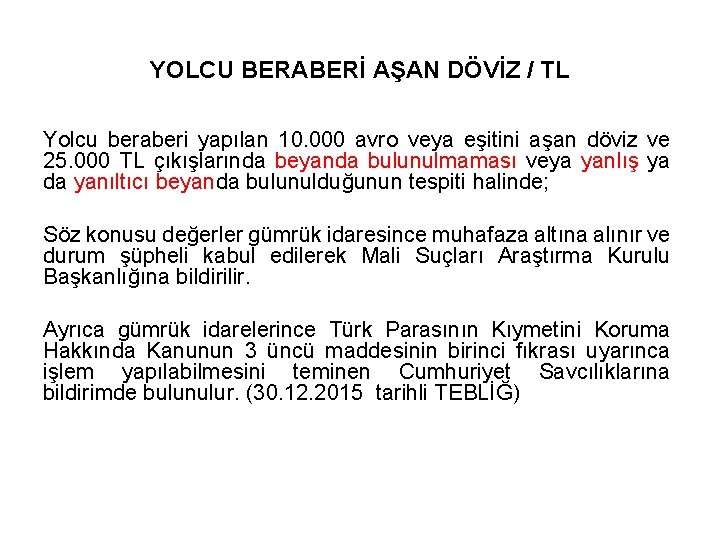 YOLCU BERABERİ AŞAN DÖVİZ / TL

Yolcu beraberi yapılan 10.000 avro veya eşitini aşan döviz ve 25.000 TL çıkışlarında beyanda bulunulmaması veya yanlış ya da yanıltıcı beyanda bulunulduğunun tespiti halinde;

Söz konusu değerler gümrük idaresince muhafaza altına alınır ve durum şüpheli kabul edilerek Mali Suçları Araştırma Kurulu Başkanlığına bildirilir.

Ayrıca gümrük idarelerince Türk Parasının Kıymetini Koruma Hakkında Kanunun 3 üncü maddesinin birinci fıkrası uyarınca işlem yapılabilmesini teminen Cumhuriyet Savcılıklarına bildirimde bulunulur. (30.12.2015 tarihli TEBLİĞ)